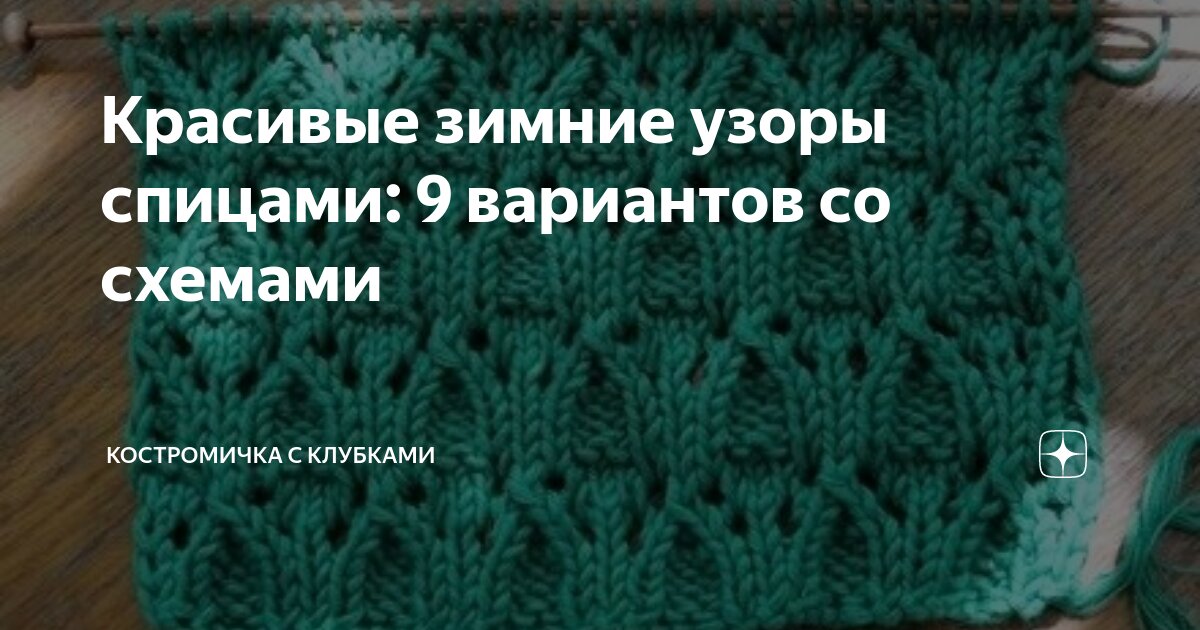 Красивые зимние узоры спицами: 9 вариантов со схемами

КОСТРОМИЧКА С КЛУБКАМИ